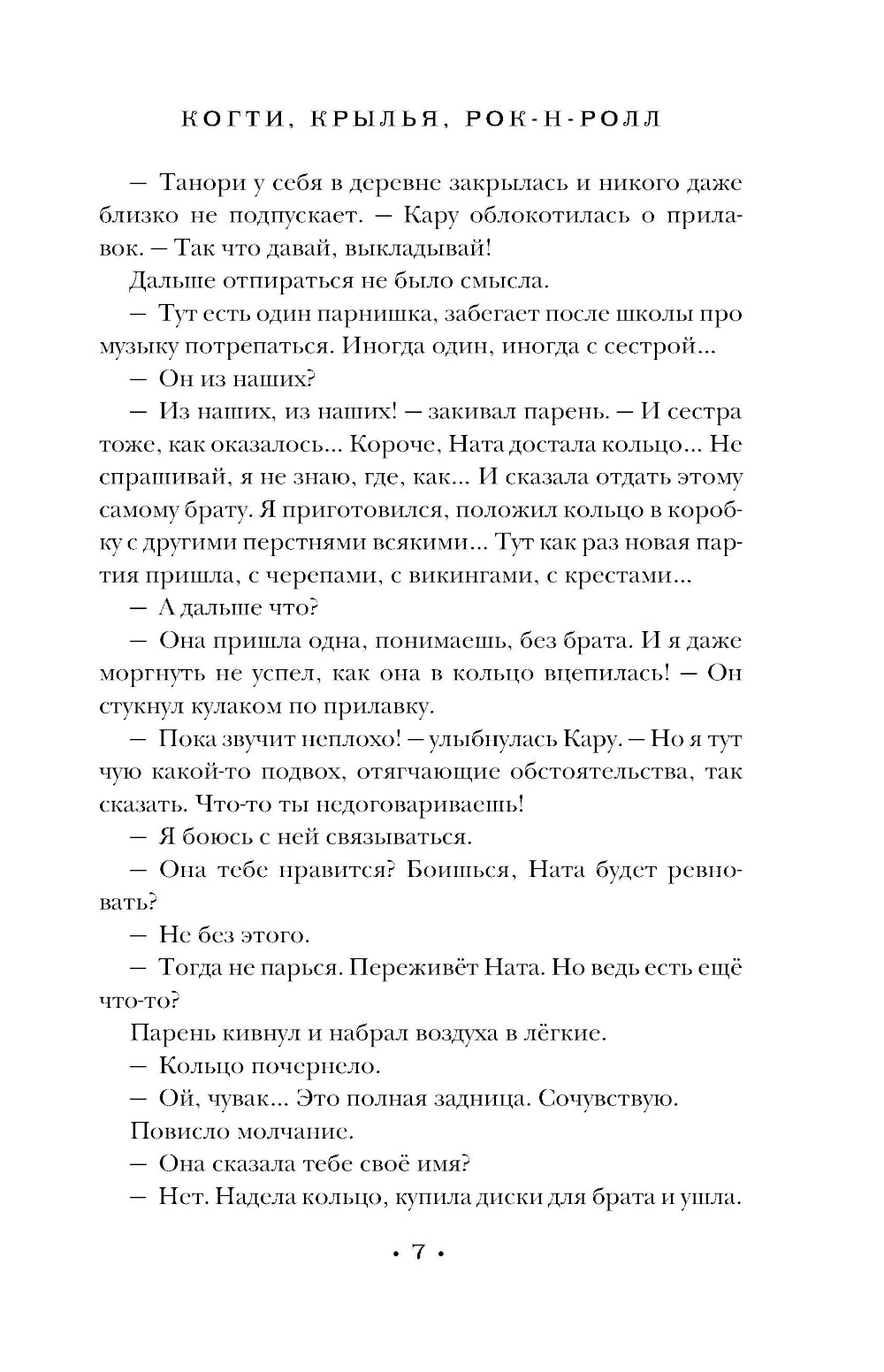 КОГТИ, КРЫЛЬЯ, РОК-Н-РОЛЛ

— Танори у себя в деревне закрылась и никого даже близко не подпускает. — Кару облокотилась о прилавок. — Так что давай, выкладывай!

Дальше отпираться не было смысла.

— Тут есть один парнишка, забегает после школы про музыку потрепаться. Иногда один, иногда с сестрой...

— Он из наших?

— Из наших, из наших! — закивал парень. — И сестра тоже, как оказалось... Короче, Ната достала кольцо... Не спрашивай, я не знаю, где, как... И сказала отдать этому самому брату. Я приготовился, положил кольцо в коробку с другими перстнями всякими... Тут как раз новая партия пришла, с черепами, с викингами, с крестами...

— А дальше что?

— Она пришла одна, понимаешь, без брата. И я даже моргнуть не успел, как она в кольцо вцепилась! — Он стукнул кулаком по прилавку.

— Пока звучит неплохо! — улыбнулась Кару. — Но я тут чую какой-то подвох, отягчающие обстоятельства, так сказать. Что-то ты недоговариваешь!

— Я боюсь с ней связываться.

— Она тебе нравится? Боишься, Ната будет ревновать?

— Не без этого.

— Тогда не парься. Переживёт Ната. Но ведь есть ещё что-то?

Парень кивнул и набрал воздуха в лёгкие.

— Кольцо почернело.

— Ой, чувак... Это полная задница. Сочувствую.

Повисло молчание.

— Она сказала тебе своё имя?

— Нет. Надела кольцо, купила диски для брата и ушла.

• 7 •